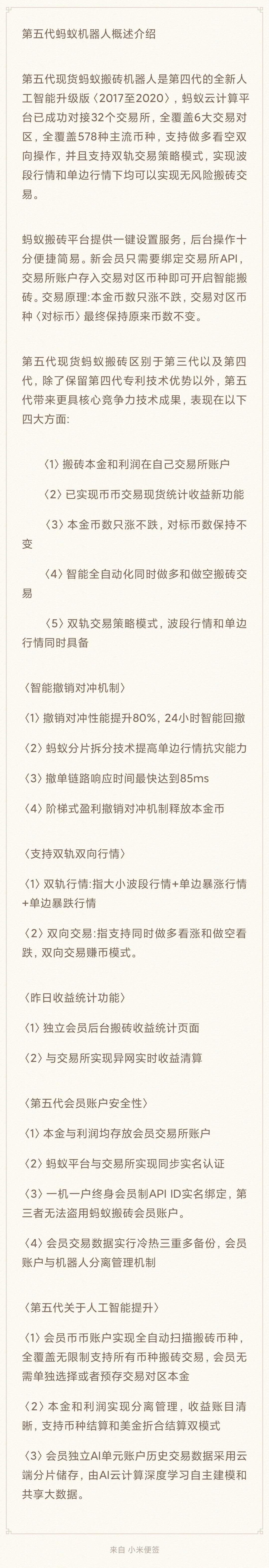 第五代蚂蚁机器人概述介绍

第五代现货蚂蚁搬砖机器人是第四代的全新人工智能升级版〈2017至2020〉，蚂蚁云计算平台已成功对接32个交易所，全覆盖6大交易对区，全覆盖578种主流币种，支持做多看空双向操作，并且支持双轨交易策略模式，实现波段行情和单边行情下均可以实现无风险搬砖交易。

蚂蚁搬砖平台提供一键设置服务，后台操作十分便捷简易。新会员只需要绑定交易所API，交易所账户存入交易对区币种即可开启智能搬砖。交易原理:本金币数只涨不跌，交易对区币种〈对标币〉最终保持原来币数不变。

第五代现货蚂蚁搬砖区别于第三代以及第四代，除了保留第四代专利技术优势以外，第五代带来更具核心竞争力技术成果，表现在以下四大方面:

〈1〉搬砖本金和利润在自己交易所账户

〈2〉已实现币币交易现货统计收益新功能

〈3〉本金币数只涨不跌，对标币数保持不变

〈4〉智能全自动化同时做多和做空搬砖交易

〈5〉双轨交易策略模式，波段行情和单边行情同时具备

〈智能撤销对冲机制〉

〈1〉撤销对冲性能提升80%，24小时智能回撤

〈2〉蚂蚁分片拆分技术提高单边行情抗灾能力

〈3〉撤单链路响应时间最快达到85ms

〈4〉阶梯式盈利撤销对冲机制释放本金币

〈支持双轨双向行情〉

〈1〉双轨行情:指大小波段行情+单边暴涨行情+单边暴跌行情

〈2〉双向交易:指支持同时做多看涨和做空看跌，双向交易赚币模式。

〈昨日收益统计功能〉

〈1〉独立会员后台搬砖收益统计页面

〈2〉与交易所实现异网实时收益清算

〈第五代会员账户安全性〉

〈1〉本金与利润均存放会员交易所账户

〈2〉蚂蚁平台与交易所实现同步实名认证

〈3〉一机一户终身会员制API ID实名绑定，第三者无法盗用蚂蚁搬砖会员账户。

〈4〉会员交易数据实行冷热三重多备份，会员账户与机器人分离管理机制

〈第五代关于人工智能提升〉

〈1〉会员币币账户实现全自动扫描搬砖币种，全覆盖无限制支持所有币种搬砖交易，会员无需单独选择或者预存交易对区本金

〈2〉本金和利润实现分离管理，收益账目清晰，支持币种结算和美金折合结算双模式

〈3〉会员独立AI单元账户历史交易数据采用云端分片储存，由AI云计算深度学习自主建模和共享大数据。

来自 小米便签